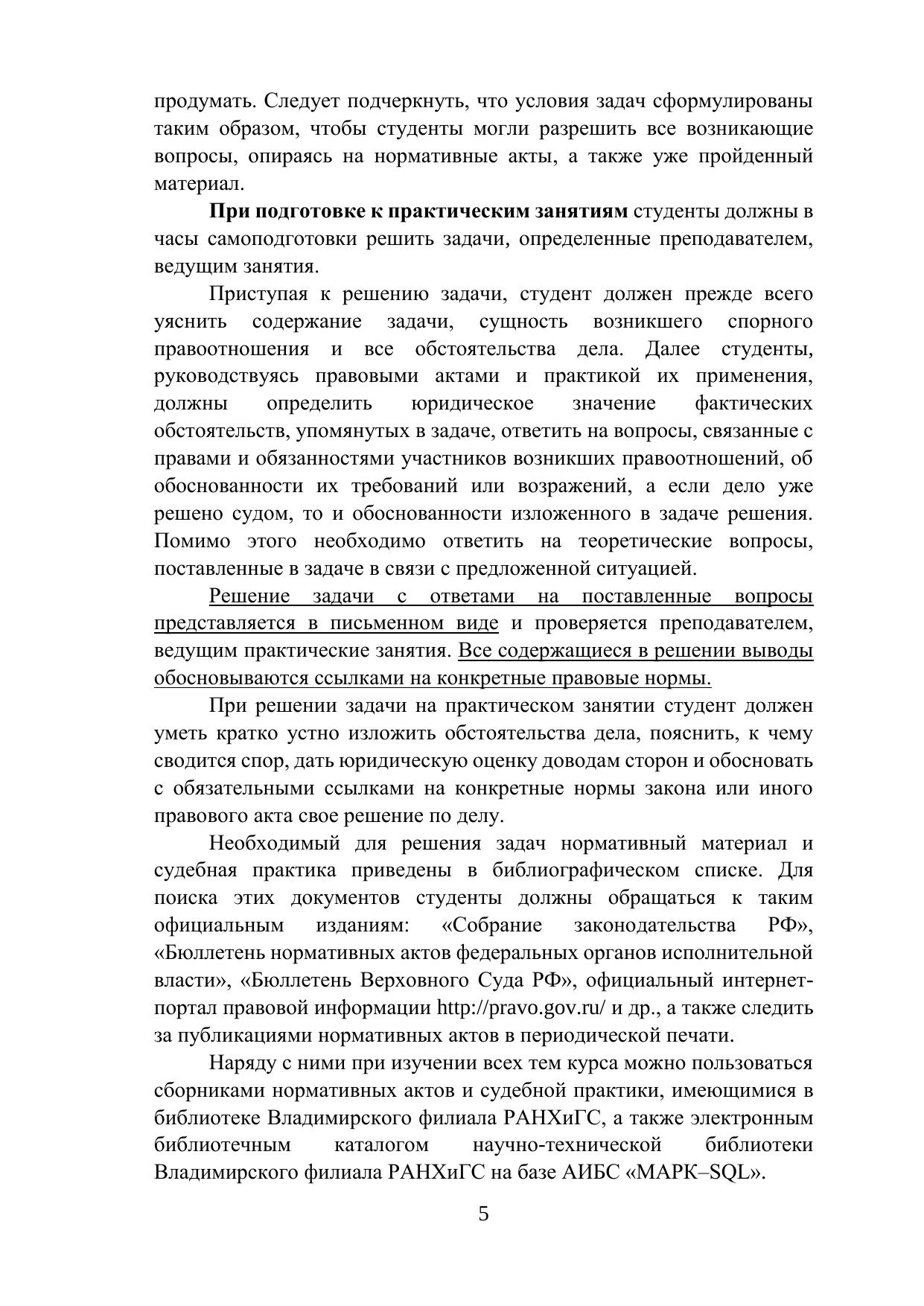 продумать. Следует подчеркнуть, что условия задач сформулированы таким образом, чтобы студенты могли разрешить все возникающие вопросы, опираясь на нормативные акты, а также уже пройденный материал.

При подготовке к практическим занятиям студенты должны в часы самоподготовки решить задачи, определенные преподавателем, ведущим занятия.

Приступая к решению задачи, студент должен прежде всего уяснить содержание задачи, сущность возникшего спорного правоотношения и все обстоятельства дела. Далее студенты, руководствуясь правовыми актами и практикой их применения, должны определить юридическое значение фактических обстоятельств, упомянутых в задаче, ответить на вопросы, связанные с правами и обязанностями участников возникших правоотношений, об обоснованности их требований или возражений, а если дело уже решено судом, то и обоснованности изложенного в задаче решения. Помимо этого необходимо ответить на теоретические вопросы, поставленные в задаче в связи с предложенной ситуацией.

Решение задачи с ответами на поставленные вопросы представляется в письменном виде и проверяется преподавателем, ведущим практические занятия. Все содержащиеся в решении выводы обосновываются ссылками на конкретные правовые нормы.

При решении задачи на практическом занятии студент должен уметь кратко устно изложить обстоятельства дела, пояснить, к чему сводится спор, дать юридическую оценку доводам сторон и обосновать с обязательными ссылками на конкретные нормы закона или иного правового акта свое решение по делу.

Необходимый для решения задач нормативный материал и судебная практика приведены в библиографическом списке. Для поиска этих документов студенты должны обращаться к таким официальным изданиям: «Собрание законодательства РФ», «Бюллетень нормативных актов федеральных органов исполнительной власти», «Бюллетень Верховного Суда РФ», официальный интернет-портал правовой информации http://pravo.gov.ru/ и др., а также следить за публикациями нормативных актов в периодической печати.

Наряду с ними при изучении всех тем курса можно пользоваться сборниками нормативных актов и судебной практики, имеющимися в библиотеке Владимирского филиала РАНХиГС, а также электронным библиотечным каталогом научно-технической библиотеки Владимирского филиала РАНХиГС на базе АИБС «МАРК–SQL».

5